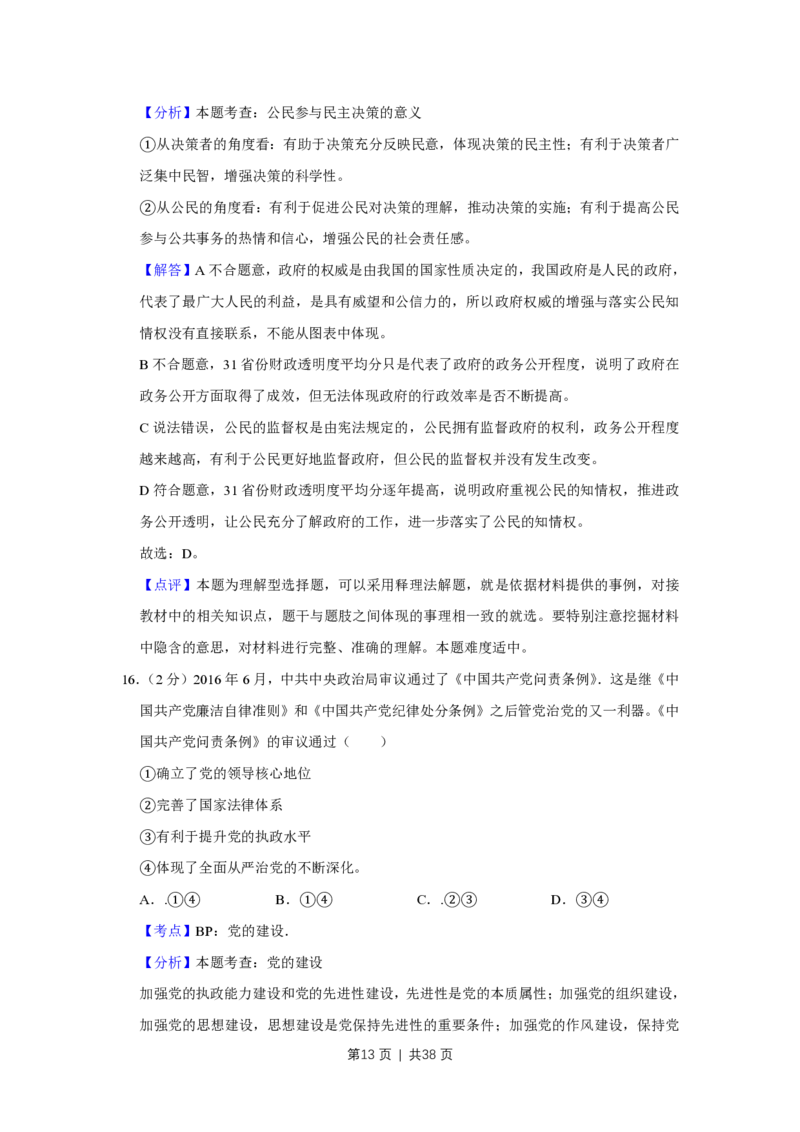 【分析】本题考查：公民参与民主决策的意义

①从决策者的角度看：有助于决策充分反映民意，体现决策的民主性；有利于决策者广泛集中民智，增强决策的科学性。

②从公民的角度看：有利于促进公民对决策的理解，推动决策的实施；有利于提高公民参与公共事务的热情和信心，增强公民的社会责任感。

【解答】A不合题意，政府的权威是由我国的国家性质决定的，我国政府是人民的政府，代表了最广大人民的利益，是具有威望和公信力的，所以政府权威的增强与落实公民知情权没有直接联系，不能从图表中体现。

B不合题意，31省份财政透明度平均分只是代表了政府的政务公开程度，说明了政府在政务公开方面取得了成效，但无法体现政府的行政效率是否不断提高。

C说法错误，公民的监督权是由宪法规定的，公民拥有监督政府的权利，政务公开程度越来越高，有利于公民更好地监督政府，但公民的监督权并没有发生改变。

D符合题意，31省份财政透明度平均分逐年提高，说明政府重视公民的知情权，推进政务公开透明，让公民充分了解政府的工作，进一步落实了公民的知情权。

故选：D。

【点评】本题为理解型选择题，可以采用释理法解题，就是依据材料提供的事例，对接教材中的相关知识点，题干与题肢之间体现的事理相一致的就选。要特别注意挖掘材料中隐含的意思，对材料进行完整、准确的理解。本题难度适中。

16.（2分）2016年6月，中共中央政治局审议通过了《中国共产党问责条例》．这是继《中国共产党廉洁自律准则》和《中国共产党纪律处分条例》之后管党治党的又一利器。《中国共产党问责条例》的审议通过（　　）

①确立了党的领导核心地位

②完善了国家法律体系

③有利于提升党的执政水平

④体现了全面从严治党的不断深化。

A．.①④　　B．①④　　C．.②③　　D．③④

【考点】BP：党的建设．

【分析】本题考查：党的建设

加强党的执政能力建设和党的先进性建设，先进性是党的本质属性；加强党的组织建设，加强党的思想建设，思想建设是党保持先进性的重要条件；加强党的作风建设，保持党

第13页 | 共38页